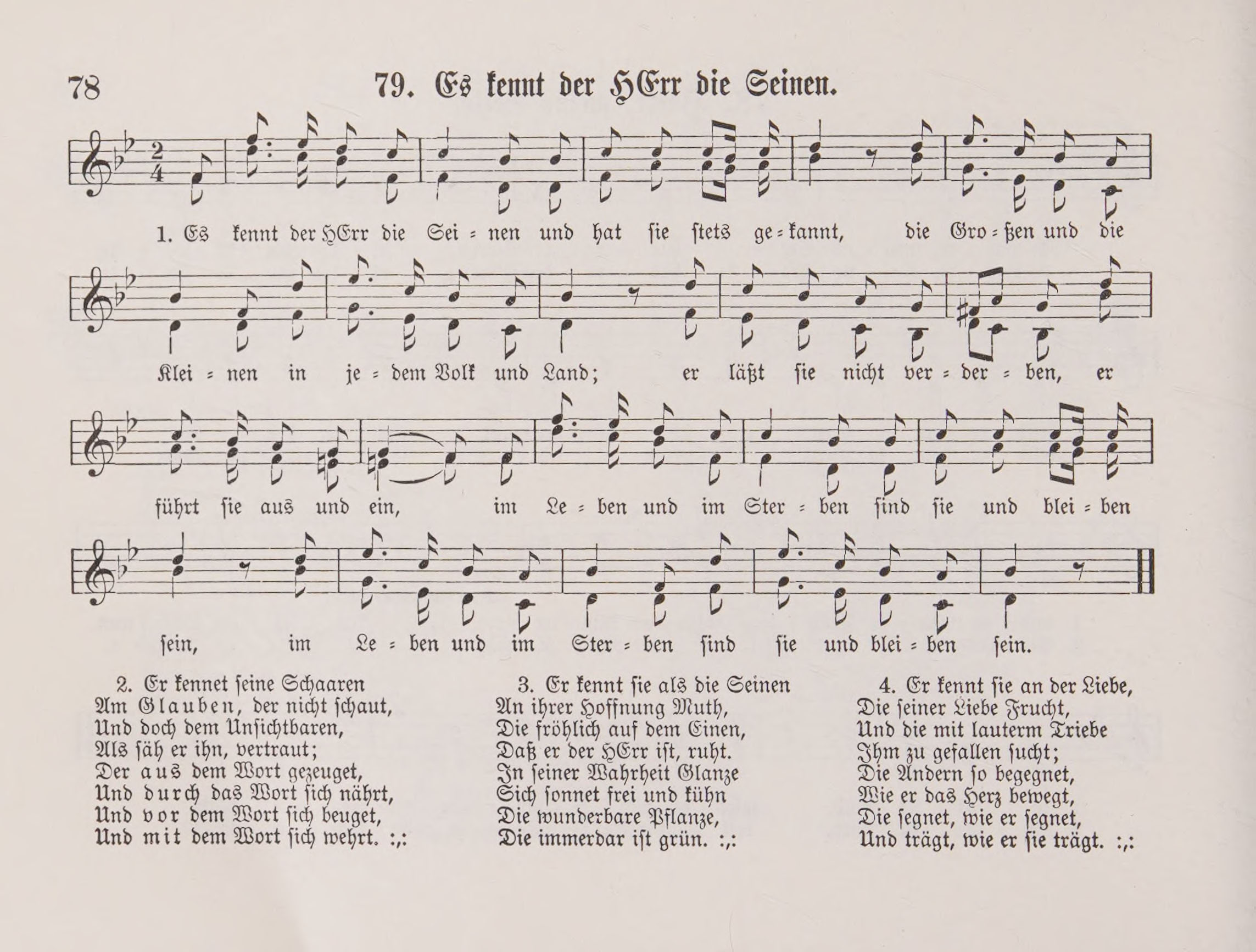 78

79. Es kennt der HErr die Seinen.

1. Es kennt der HErr die Sei = nen und hat sie stets ge = kannt, die Gro = ßen und die Klei = nen in je = dem Volk und Land; er läßt sie nicht ver = der = ben, er führt sie aus und ein, im Le = ben und im Ster = ben sind sie und blei = ben sein, im Le = ben und im Ster = ben sind sie und blei = ben sein.

2. Er kennet seine Schaaren
Am Glauben, der nicht schaut,
Und doch dem Unsichtbaren,
Als säh er ihn, vertraut;
Der aus dem Wort gezeuget,
Und durch das Wort sich nährt,
Und vor dem Wort sich beuget,
Und mit dem Wort sich wehrt. :,:

3. Er kennt sie als die Seinen
An ihrer Hoffnung Muth,
Die fröhlich auf dem Einen,
Daß er der HErr ist, ruht.
In seiner Wahrheit Glanze
Sich sonnet frei und kühn
Die wunderbare Pflanze,
Die immerdar ist grün. :,:

4. Er kennt sie an der Liebe,
Die seiner Liebe Frucht,
Und die mit lauterm Triebe
Ihm zu gefallen sucht;
Die Andern so begegnet,
Wie er das Herz bewegt,
Die segnet, wie er segnet,
Und trägt, wie er sie trägt. :,: